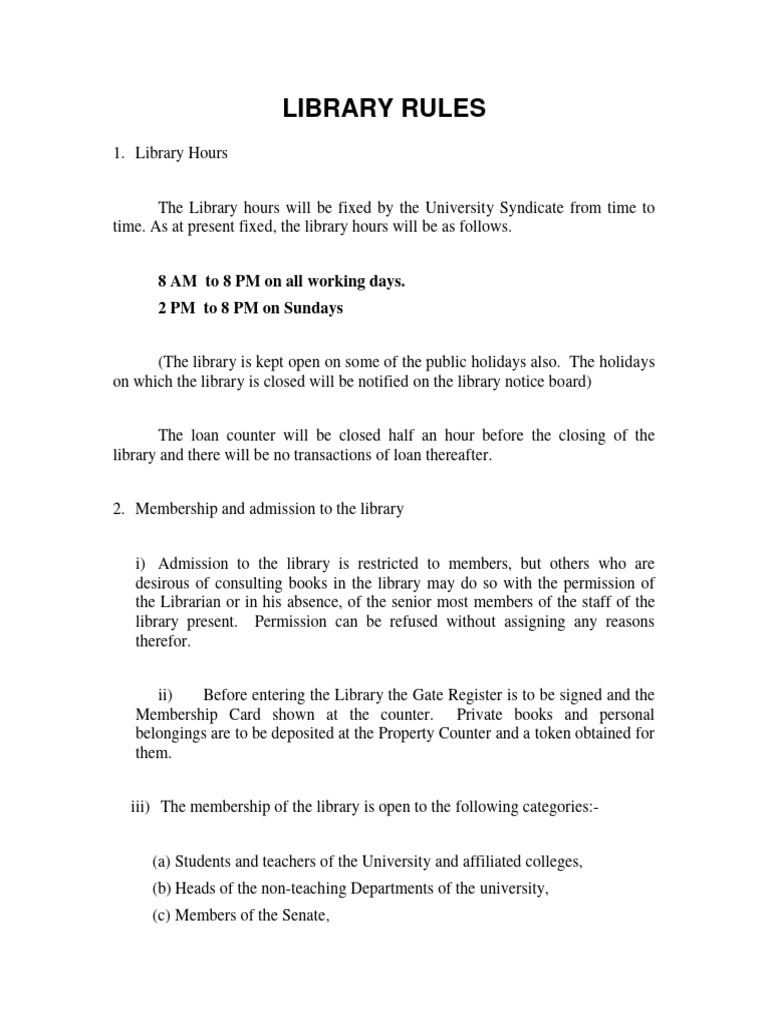 LIBRARY RULES

1. Library Hours

The Library hours will be fixed by the University Syndicate from time to time. As at present fixed, the library hours will be as follows.

8 AM to 8 PM on all working days.
2 PM to 8 PM on Sundays

(The library is kept open on some of the public holidays also. The holidays on which the library is closed will be notified on the library notice board)

The loan counter will be closed half an hour before the closing of the library and there will be no transactions of loan thereafter.

2. Membership and admission to the library

i) Admission to the library is restricted to members, but others who are desirous of consulting books in the library may do so with the permission of the Librarian or in his absence, of the senior most members of the staff of the library present. Permission can be refused without assigning any reasons therefor.

ii) Before entering the Library the Gate Register is to be signed and the Membership Card shown at the counter. Private books and personal belongings are to be deposited at the Property Counter and a token obtained for them.

iii) The membership of the library is open to the following categories:-

(a) Students and teachers of the University and affiliated colleges,
(b) Heads of the non-teaching Departments of the university,
(c) Members of the Senate,